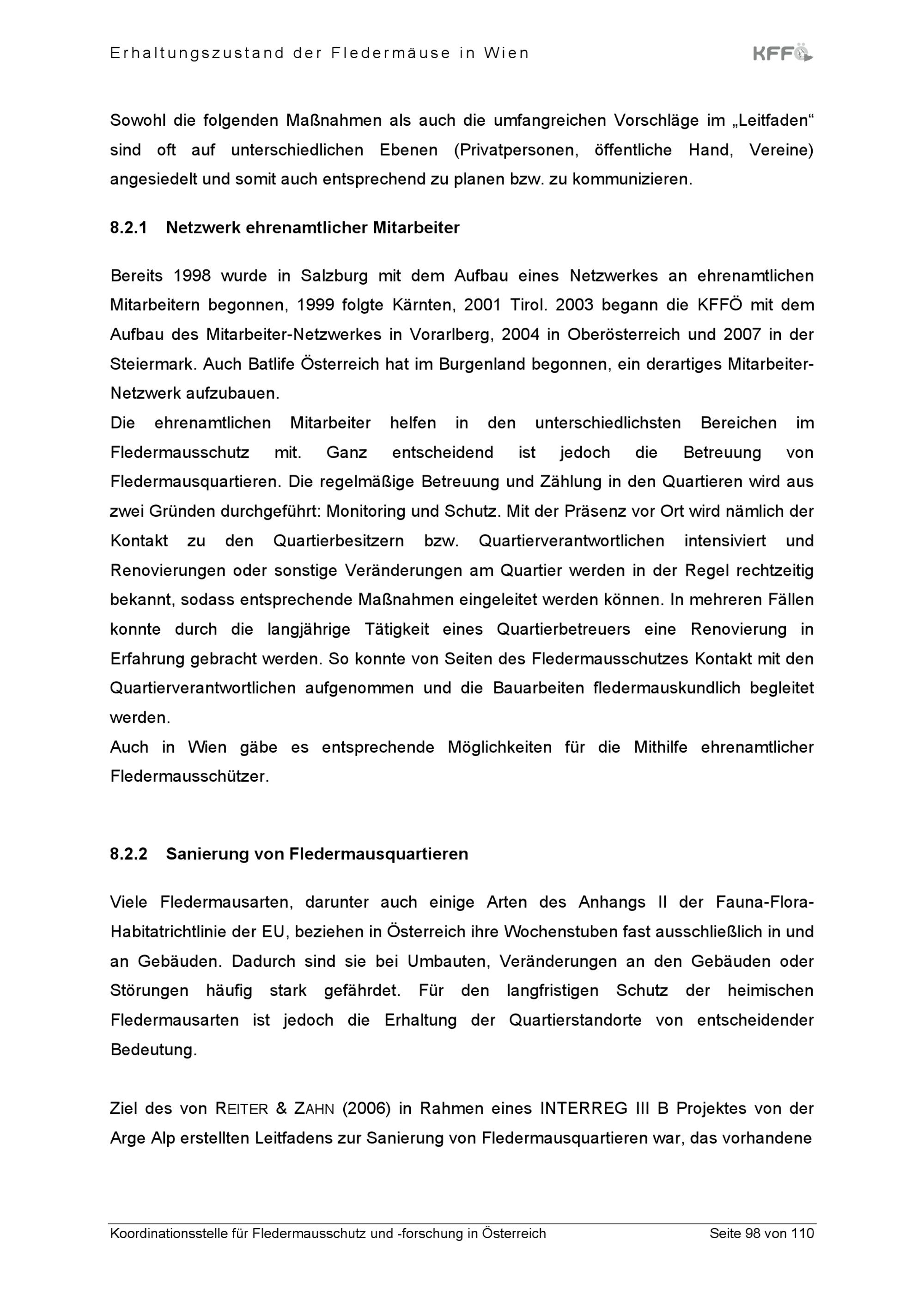 Erhaltungszustand der Fledermäuse in Wien

KFFÖ

Sowohl die folgenden Maßnahmen als auch die umfangreichen Vorschläge im „Leitfaden“ sind oft auf unterschiedlichen Ebenen (Privatpersonen, öffentliche Hand, Vereine) angesiedelt und somit auch entsprechend zu planen bzw. zu kommunizieren.

8.2.1 Netzwerk ehrenamtlicher Mitarbeiter

Bereits 1998 wurde in Salzburg mit dem Aufbau eines Netzwerkes an ehrenamtlichen Mitarbeitern begonnen, 1999 folgte Kärnten, 2001 Tirol. 2003 begann die KFFÖ mit dem Aufbau des Mitarbeiter-Netzwerkes in Vorarlberg, 2004 in Oberösterreich und 2007 in der Steiermark. Auch Batlife Österreich hat im Burgenland begonnen, ein derartiges Mitarbeiter-Netzwerk aufzubauen.
Die ehrenamtlichen Mitarbeiter helfen in den unterschiedlichsten Bereichen im Fledermausschutz mit. Ganz entscheidend ist jedoch die Betreuung von Fledermausquartieren. Die regelmäßige Betreuung und Zählung in den Quartieren wird aus zwei Gründen durchgeführt: Monitoring und Schutz. Mit der Präsenz vor Ort wird nämlich der Kontakt zu den Quartierbesitzern bzw. Quartierverantwortlichen intensiviert und Renovierungen oder sonstige Veränderungen am Quartier werden in der Regel rechtzeitig bekannt, sodass entsprechende Maßnahmen eingeleitet werden können. In mehreren Fällen konnte durch die langjährige Tätigkeit eines Quartierbetreuers eine Renovierung in Erfahrung gebracht werden. So konnte von Seiten des Fledermausschutzes Kontakt mit den Quartierverantwortlichen aufgenommen und die Bauarbeiten fledermauskundlich begleitet werden.
Auch in Wien gäbe es entsprechende Möglichkeiten für die Mithilfe ehrenamtlicher Fledermausschützer.

8.2.2 Sanierung von Fledermausquartieren

Viele Fledermausarten, darunter auch einige Arten des Anhangs II der Fauna-Flora-Habitatrichtlinie der EU, beziehen in Österreich ihre Wochenstuben fast ausschließlich in und an Gebäuden. Dadurch sind sie bei Umbauten, Veränderungen an den Gebäuden oder Störungen häufig stark gefährdet. Für den langfristigen Schutz der heimischen Fledermausarten ist jedoch die Erhaltung der Quartierstandorte von entscheidender Bedeutung.

Ziel des von REITER & ZAHN (2006) in Rahmen eines INTERREG III B Projektes von der Arge Alp erstellten Leitfadens zur Sanierung von Fledermausquartieren war, das vorhandene

Koordinationsstelle für Fledermausschutz und -forschung in Österreich Seite 98 von 110